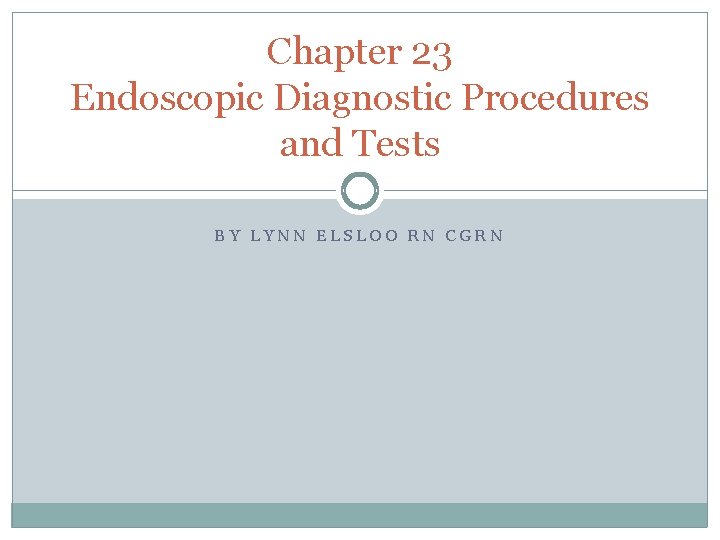 Chapter 23
Endoscopic Diagnostic Procedures and Tests

BY LYNN ELSLOO RN CGRN